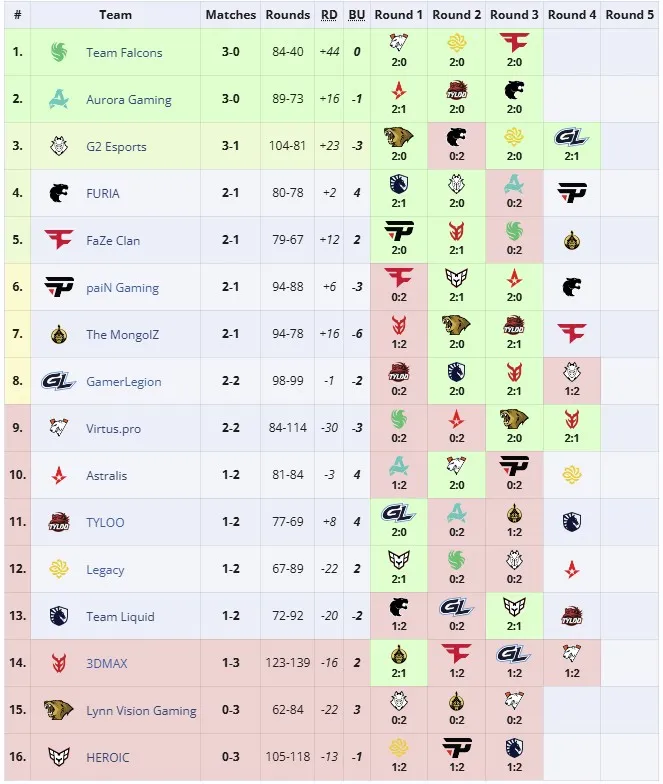 | # | Team | Matches | Rounds | RD | BU | Round 1 | Round 2 | Round 3 | Round 4 | Round 5 |
|---|---|---|---|---|---|---|---|---|---|---|
| 1. | Team Falcons | 3-0 | 84-40 | +44 | 0 | 2:0 | 2:0 | 2:0 | | |
| 2. | Aurora Gaming | 3-0 | 89-73 | +16 | -1 | 2:1 | 2:0 | 2:0 | | |
| 3. | G2 Esports | 3-1 | 104-81 | +23 | -3 | 2:0 | 0:2 | 2:0 | 2:1 | |
| 4. | FURIA | 2-1 | 80-78 | +2 | 4 | 2:1 | 2:0 | 0:2 | | |
| 5. | FaZe Clan | 2-1 | 79-67 | +12 | 2 | 2:0 | 2:1 | 0:2 | | |
| 6. | paiN Gaming | 2-1 | 94-88 | +6 | -3 | 0:2 | 2:1 | 2:0 | | |
| 7. | The MongolZ | 2-1 | 94-78 | +16 | -6 | 1:2 | 2:0 | 2:1 | | |
| 8. | GamerLegion | 2-2 | 98-99 | -1 | -2 | 0:2 | 2:0 | 2:1 | 1:2 | |
| 9. | Virtus.pro | 2-2 | 84-114 | -30 | -3 | 0:2 | 0:2 | 2:0 | 2:1 | |
| 10. | Astralis | 1-2 | 81-84 | -3 | 4 | 1:2 | 2:0 | 0:2 | | |
| 11. | TYLOO | 1-2 | 77-69 | +8 | 4 | 2:0 | 0:2 | 1:2 | | |
| 12. | Legacy | 1-2 | 67-89 | -22 | 2 | 2:1 | 0:2 | 0:2 | | |
| 13. | Team Liquid | 1-2 | 72-92 | -20 | -2 | 1:2 | 0:2 | 2:1 | | |
| 14. | 3DMAX | 1-3 | 123-139 | -16 | 2 | 2:1 | 1:2 | 1:2 | 1:2 | |
| 15. | Lynn Vision Gaming | 0-3 | 62-84 | -22 | 3 | 0:2 | 0:2 | 0:2 | | |
| 16. | HEROIC | 0-3 | 105-118 | -13 | -1 | 1:2 | 1:2 | 1:2 | | |